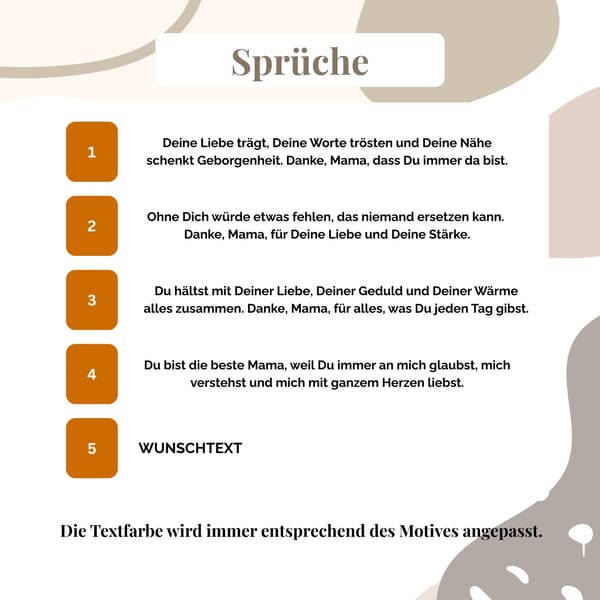 Sprüche

1

Deine Liebe trägt, Deine Worte trösten und Deine Nähe schenkt Geborgenheit. Danke, Mama, dass Du immer da bist.

2

Ohne Dich würde etwas fehlen, das niemand ersetzen kann. Danke, Mama, für Deine Liebe und Deine Stärke.

3

Du hältst mit Deiner Liebe, Deiner Geduld und Deiner Wärme alles zusammen. Danke, Mama, für alles, was Du jeden Tag gibst.

4

Du bist die beste Mama, weil Du immer an mich glaubst, mich verstehst und mich mit ganzem Herzen liebst.

5

WUNSCHTEXT

Die Textfarbe wird immer entsprechend des Motives angepasst.